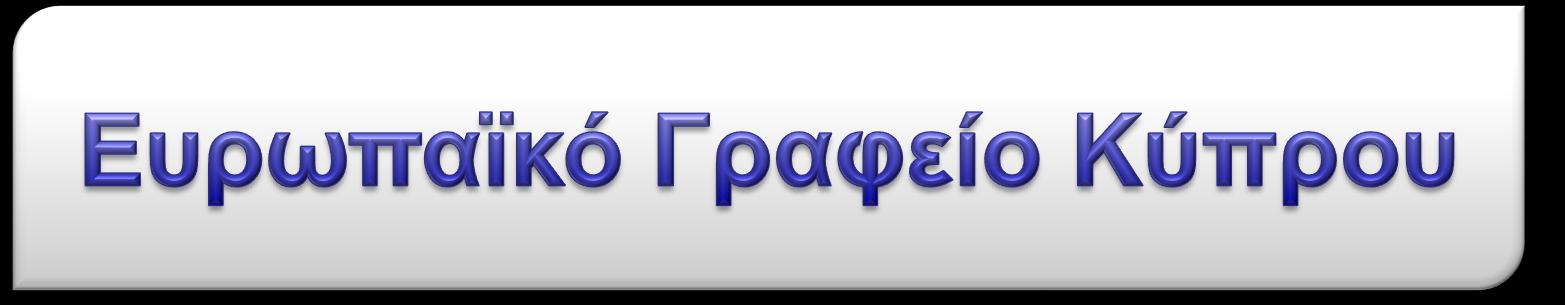 Ευρωπαϊκό Γραφείο Κύπρου